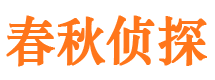 春秋侦探